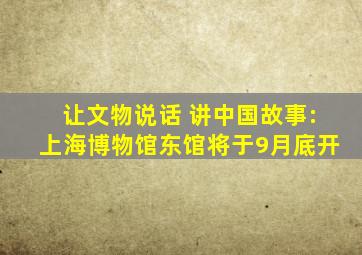 让文物说话 讲中国故事:
上海博物馆东馆将于9月底开